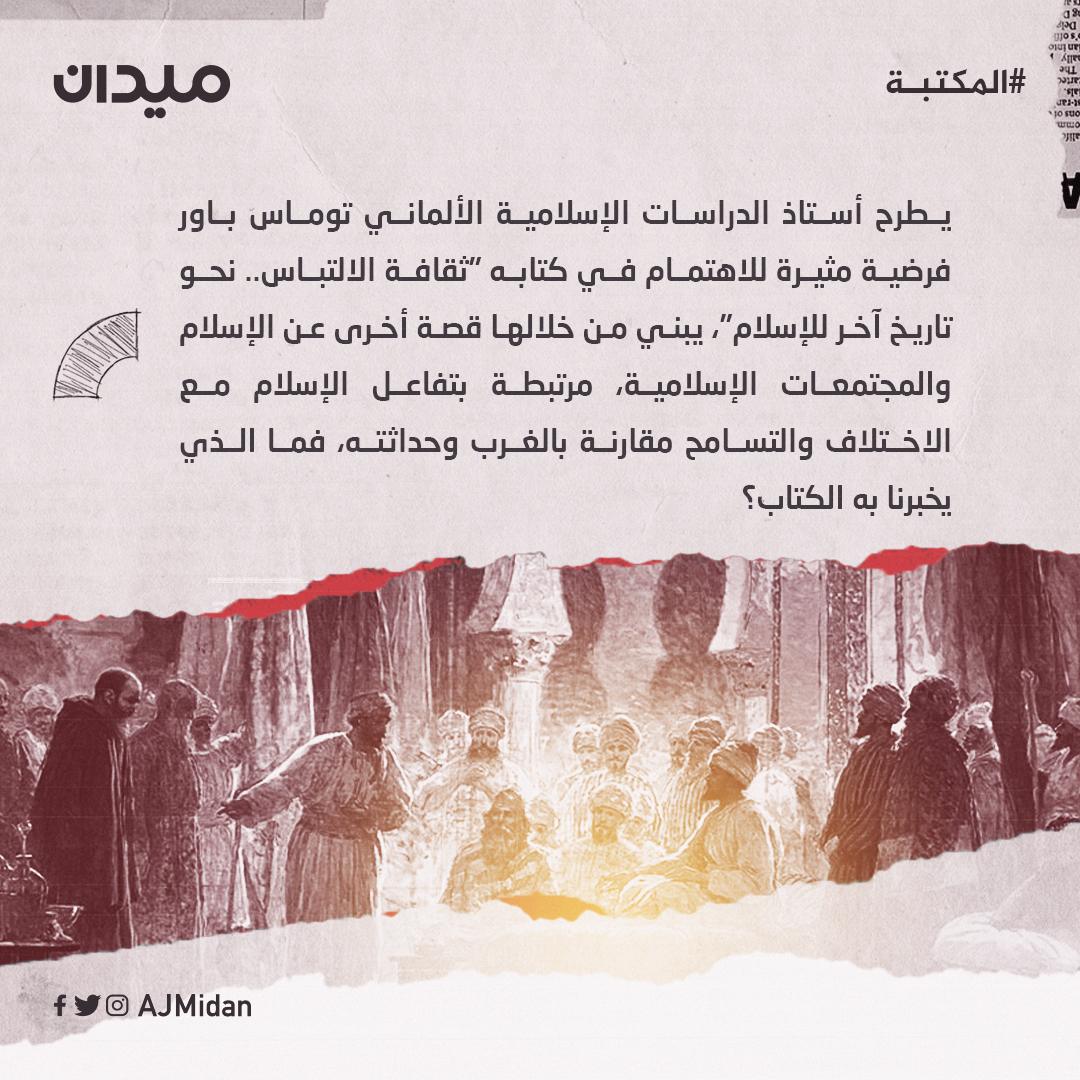 #المكتبة

ميدان

يطرح أستاذ الدراسات الإسلامية الألماني توماس باور فرضية مثيرة للاهتمام في كتابه "ثقافة الالتباس.. نحو تاريخ آخر للإسلام"، يبني من خلالها قصة أخرى عن الإسلام والمجتمعات الإسلامية، مرتبطة بتفاعل الإسلام مع الاختلاف والتسامح مقارنة بالغرب وحداثته، فما الذي يخبرنا به الكتاب؟

AJMidan